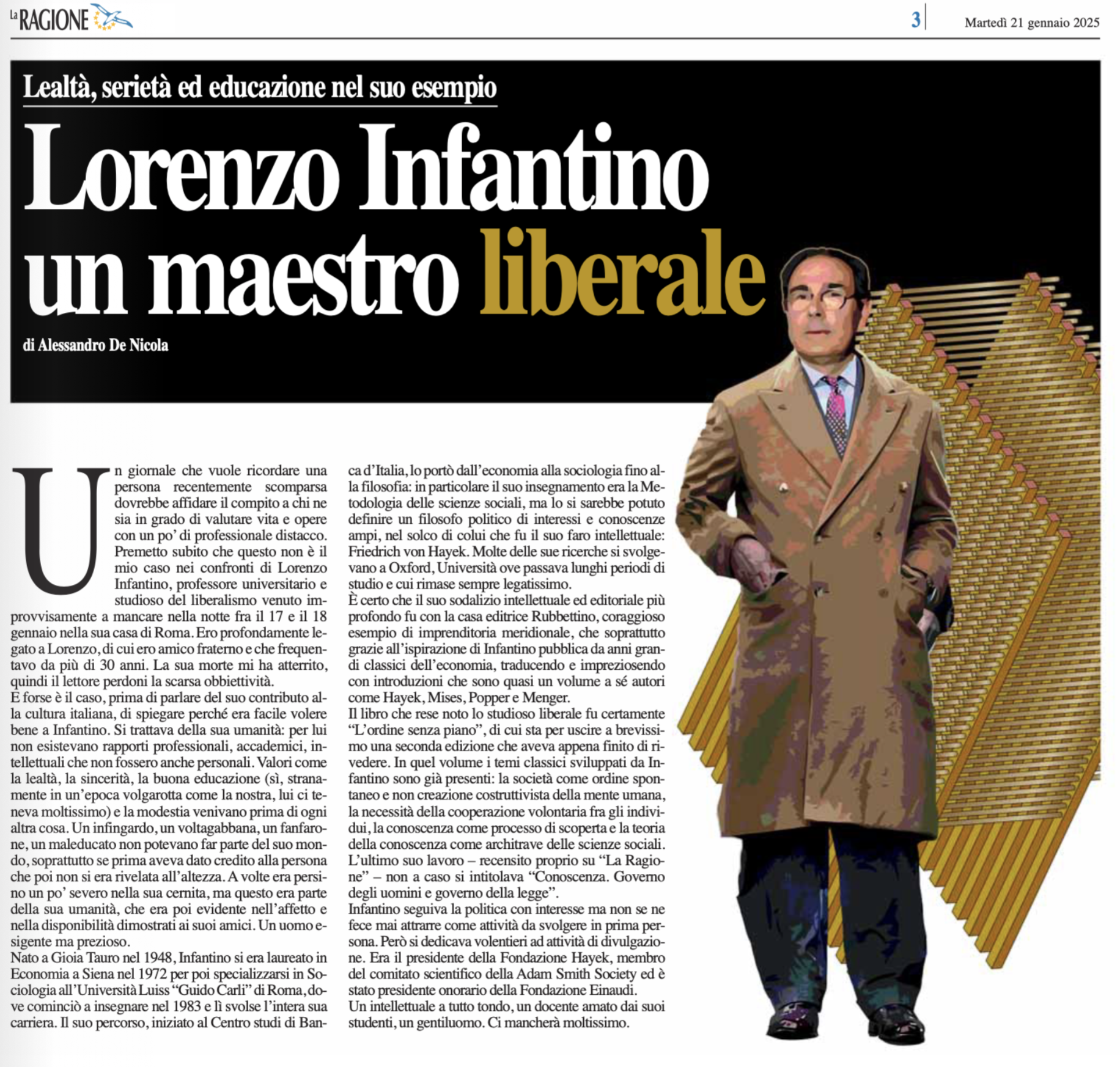 La RAGIONE

3

Martedì 21 gennaio 2025

Lealtà, serietà ed educazione nel suo esempio

Lorenzo Infantino un maestro liberale

di Alessandro De Nicola

Un giornale che vuole ricordare una persona recentemente scomparsa dovrebbe affidare il compito a chi ne sia in grado di valutare vita e opere con un po' di professionale distacco. Premetto subito che questo non è il mio caso nei confronti di Lorenzo Infantino, professore universitario e studioso del liberalismo venuto improvvisamente a mancare nella notte fra il 17 e il 18 gennaio nella sua casa di Roma. Ero profondamente legato a Lorenzo, di cui ero amico fraterno e che frequentavo da più di 30 anni. La sua morte mi ha atterrito, quindi il lettore perdoni la scarsa obbiettività.
E forse è il caso, prima di parlare del suo contributo alla cultura italiana, di spiegare perché era facile volere bene a Infantino. Si trattava della sua umanità: per lui non esistevano rapporti professionali, accademici, intellettuali che non fossero anche personali. Valori come la lealtà, la sincerità, la buona educazione (sì, stranamente in un'epoca volgarotta come la nostra, lui ci teneva moltissimo) e la modestia venivano prima di ogni altra cosa. Un infingardo, un voltagabbana, un fanfarone, un maleducato non potevano far parte del suo mondo, soprattutto se prima aveva dato credito alla persona che poi non si era rivelata all'altezza. A volte era persino un po' severo nella sua cernita, ma questo era parte della sua umanità, che era poi evidente nell'affetto e nella disponibilità dimostrati ai suoi amici. Un uomo esigente ma prezioso.
Nato a Gioia Tauro nel 1948, Infantino si era laureato in Economia a Siena nel 1972 per poi specializzarsi in Sociologia all'Università Luiss "Guido Carli" di Roma, dove cominciò a insegnare nel 1983 e lì svolse l'intera sua carriera. Il suo percorso, iniziato al Centro studi di Banca d'Italia, lo portò dall'economia alla sociologia fino alla filosofia: in particolare il suo insegnamento era la Metodologia delle scienze sociali, ma lo si sarebbe potuto definire un filosofo politico di interessi e conoscenze ampi, nel solco di colui che fu il suo faro intellettuale: Friedrich von Hayek. Molte delle sue ricerche si svolgevano a Oxford, Università ove passava lunghi periodi di studio e cui rimase sempre legatissimo.
È certo che il suo sodalizio intellettuale ed editoriale più profondo fu con la casa editrice Rubbettino, coraggioso esempio di imprenditoria meridionale, che soprattutto grazie all'ispirazione di Infantino pubblica da anni grandi classici dell'economia, traducendo e impreziosendo con introduzioni che sono quasi un volume a sé autori come Hayek, Mises, Popper e Menger.
Il libro che rese noto lo studioso liberale fu certamente "L'ordine senza piano", di cui sta per uscire a brevissimo una seconda edizione che aveva appena finito di rivedere. In quel volume i temi classici sviluppati da Infantino sono già presenti: la società come ordine spontaneo e non creazione costruttivista della mente umana, la necessità della cooperazione volontaria fra gli individui, la conoscenza come processo di scoperta e la teoria della conoscenza come architrave delle scienze sociali. L'ultimo suo lavoro – recensito proprio su "La Ragione" – non a caso si intitolava "Conoscenza. Governo degli uomini e governo della legge".
Infantino seguiva la politica con interesse ma non se ne fece mai attrarre come attività da svolgere in prima persona. Però si dedicava volentieri ad attività di divulgazione. Era il presidente della Fondazione Hayek, membro del comitato scientifico della Adam Smith Society ed è stato presidente onorario della Fondazione Einaudi.
Un intellettuale a tutto tondo, un docente amato dai suoi studenti, un gentiluomo. Ci mancherà moltissimo.